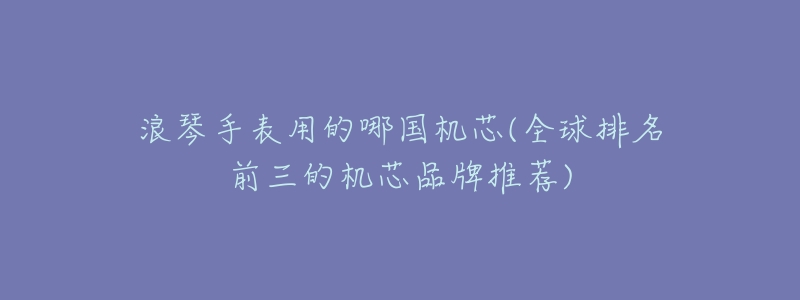 浪琴手表用的哪国机芯(全球排名前三的机芯品牌推荐)